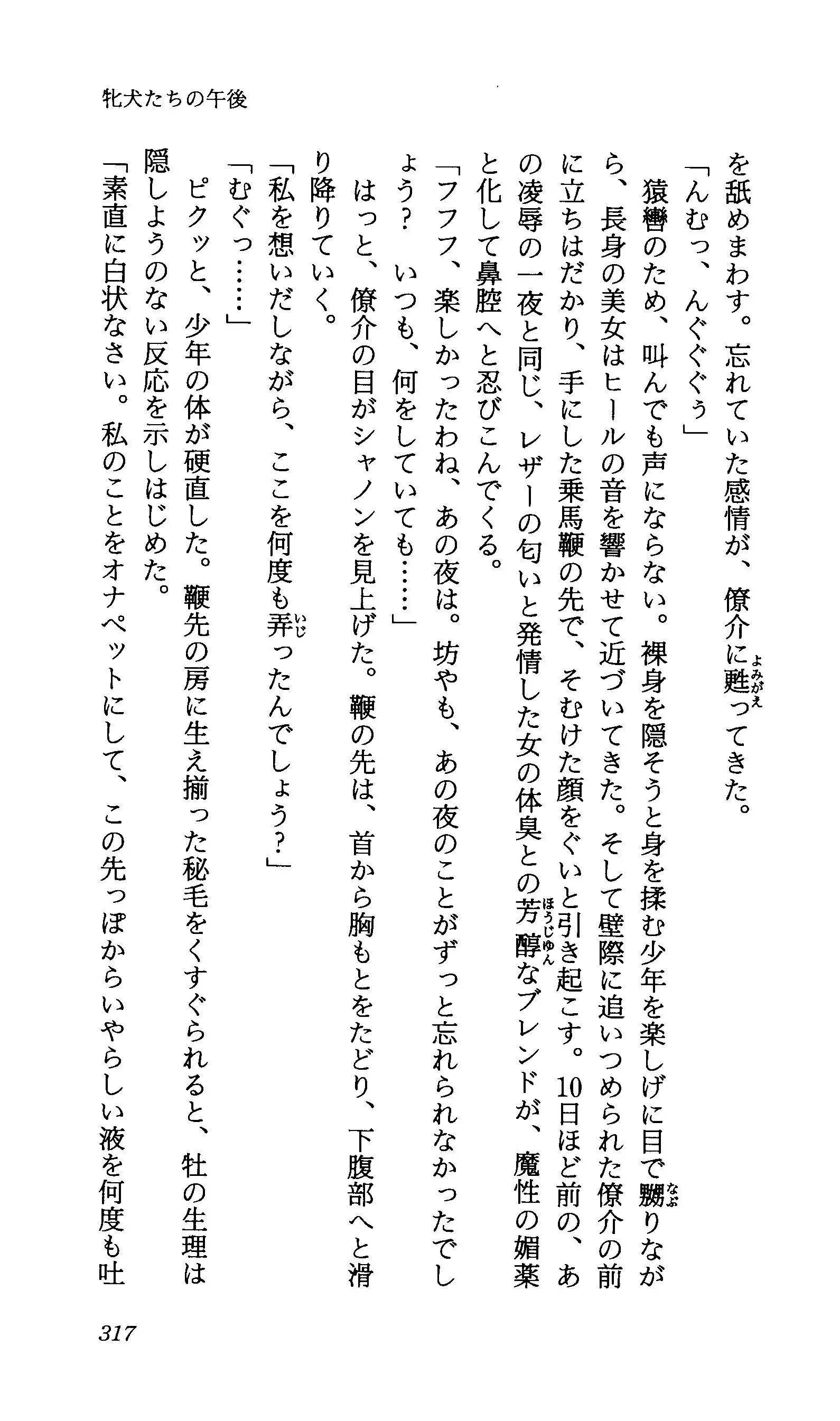 牝犬たちの午後

を舐めまわす。忘れていた感情が、僚介に甦ってきた。
「んむっ、んぐぐぅ」
猿轡のため、叫んでも声にならない。裸身を隠そうと身を揉む少年を楽しげに目で嬲りながら、長身の美女はヒールの音を響かせて近づいてきた。そして壁際に追いつめられた僚介の前に立ちはだかり、手にした乗馬鞭の先で、そむけた顔をぐいと引き起こす。10日ほど前の、あの凌辱の一夜と同じ、レザーの匂いと発情した女の体臭との芳醇なブレンドが、魔性の媚薬と化して鼻腔へと忍びこんでくる。
「フフフ、楽しかったわね、あの夜は。坊やも、あの夜のことがずっと忘れられなかったでしょう？　いつも、何をしていても……」
はっと、僚介の目がシャノンを見上げた。鞭の先は、首から胸もとをたどり、下腹部へと滑り降りていく。
「私を想いだしながら、ここを何度も弄ったんでしょう？」
「むぐっ……」
ピクッと、少年の体が硬直した。鞭先の房に生え揃った秘毛をくすぐられると、牡の生理は隠しようのない反応を示しはじめた。
「素直に白状なさい。私のことをオナペットにして、この先っぽからいやらしい液を何度も吐

317